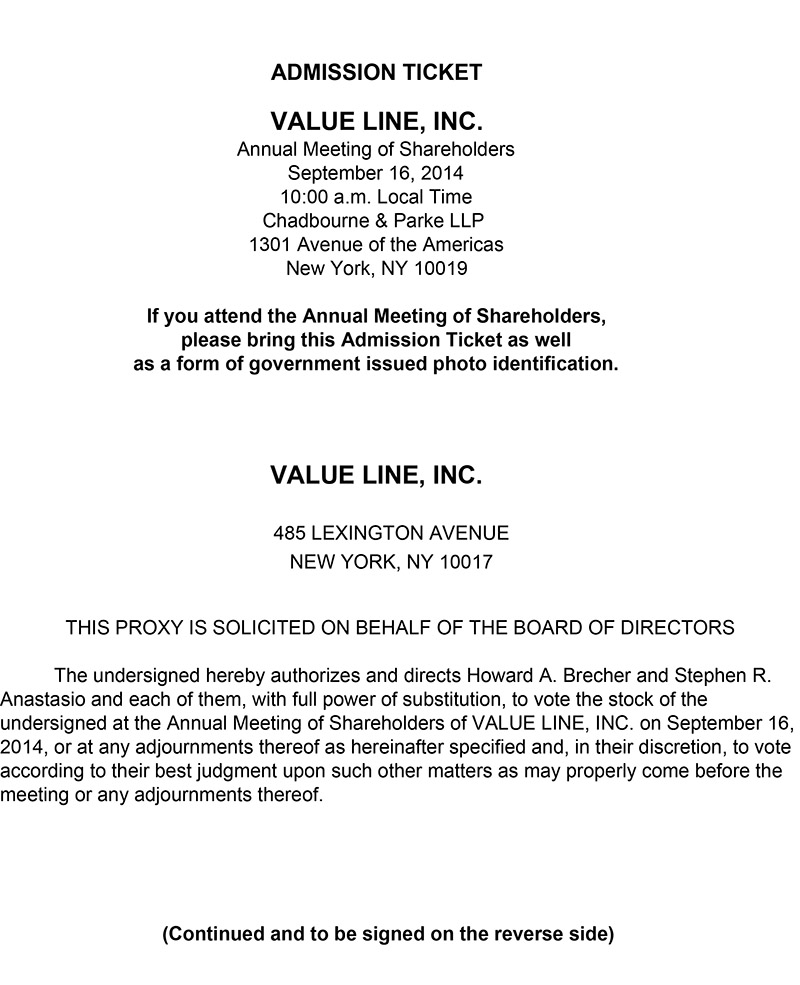 ADMISSION TICKET

VALUE LINE, INC.
Annual Meeting of Shareholders
September 16, 2014
10:00 a.m. Local Time
Chadbourne & Parke LLP
1301 Avenue of the Americas
New York, NY 10019

If you attend the Annual Meeting of Shareholders, please bring this Admission Ticket as well as a form of government issued photo identification.

VALUE LINE, INC.

485 LEXINGTON AVENUE
NEW YORK, NY 10017

THIS PROXY IS SOLICITED ON BEHALF OF THE BOARD OF DIRECTORS

The undersigned hereby authorizes and directs Howard A. Brecher and Stephen R. Anastasio and each of them, with full power of substitution, to vote the stock of the undersigned at the Annual Meeting of Shareholders of VALUE LINE, INC. on September 16, 2014, or at any adjournments thereof as hereinafter specified and, in their discretion, to vote according to their best judgment upon such other matters as may properly come before the meeting or any adjournments thereof.

(Continued and to be signed on the reverse side)